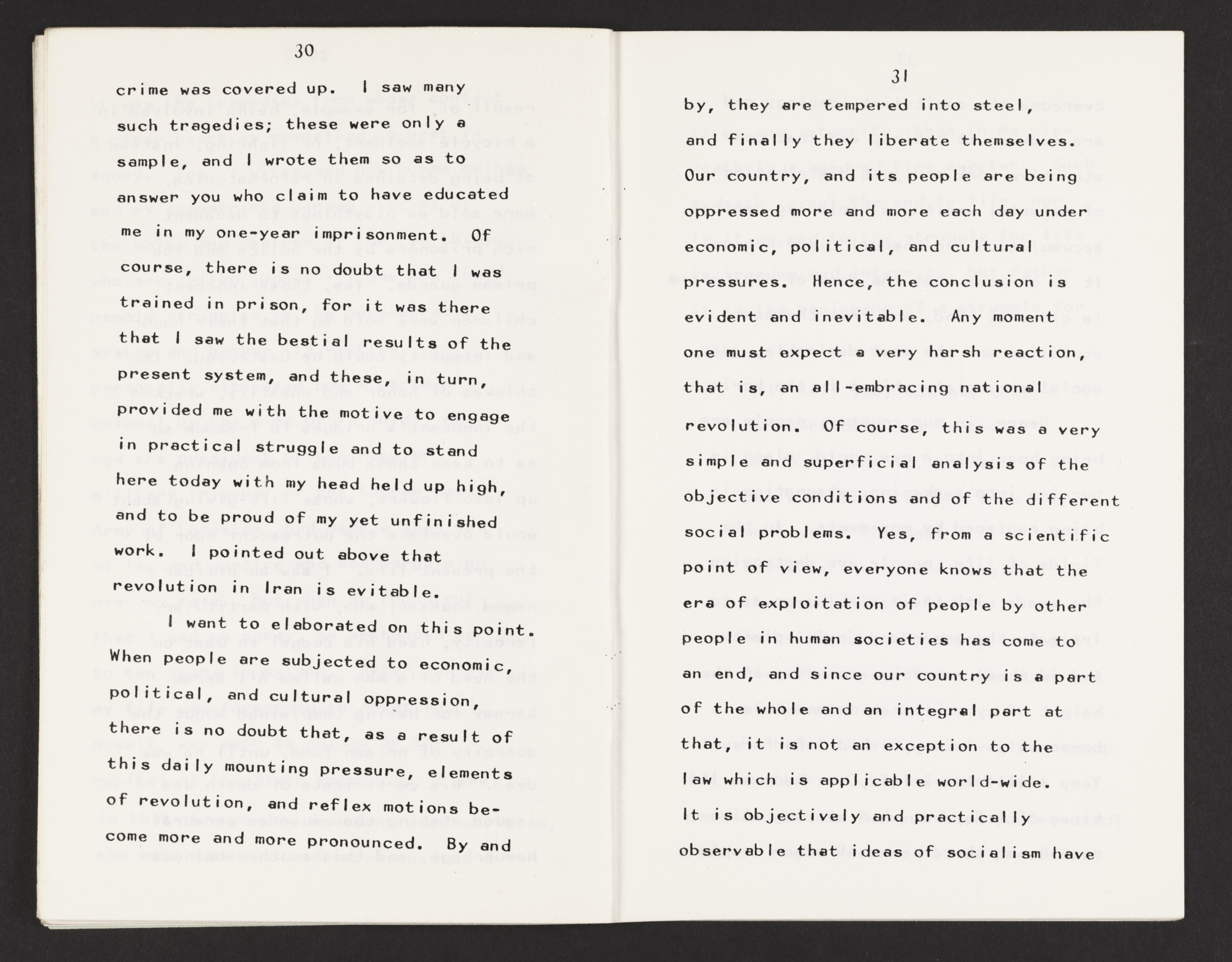 30

crime was covered up. I saw many such tragedies; these were only a sample, and I wrote them so as to answer you who claim to have educated me in my one-year imprisonment. Of course, there is no doubt that I was trained in prison, for it was there that I saw the bestial results of the present system, and these, in turn, provided me with the motive to engage in practical struggle and to stand here today with my head held up high, and to be proud of my yet unfinished work. I pointed out above that revolution in Iran is evitable.

I want to elaborated on this point. When people are subjected to economic, political, and cultural oppression, there is no doubt that, as a result of this daily mounting pressure, elements of revolution, and reflex motions become more and more pronounced. By and

31

by, they are tempered into steel, and finally they liberate themselves. Our country, and its people are being oppressed more and more each day under economic, political, and cultural pressures. Hence, the conclusion is evident and inevitable. Any moment one must expect a very harsh reaction, that is, an all-embracing national revolution. Of course, this was a very simple and superficial analysis of the objective conditions and of the different social problems. Yes, from a scientific point of view, everyone knows that the era of exploitation of people by other people in human societies has come to an end, and since our country is a part of the whole and an integral part at that, it is not an exception to the law which is applicable world-wide. It is objectively and practically observable that ideas of socialism have